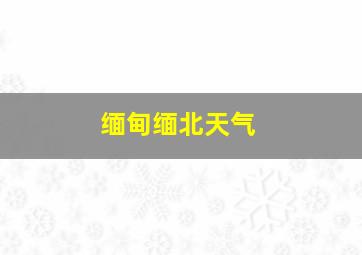 缅甸缅北天气